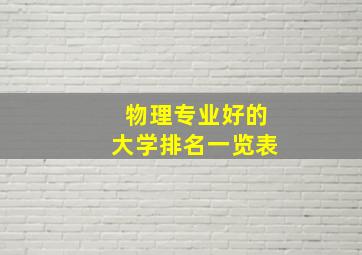 物理专业好的
大学排名一览表